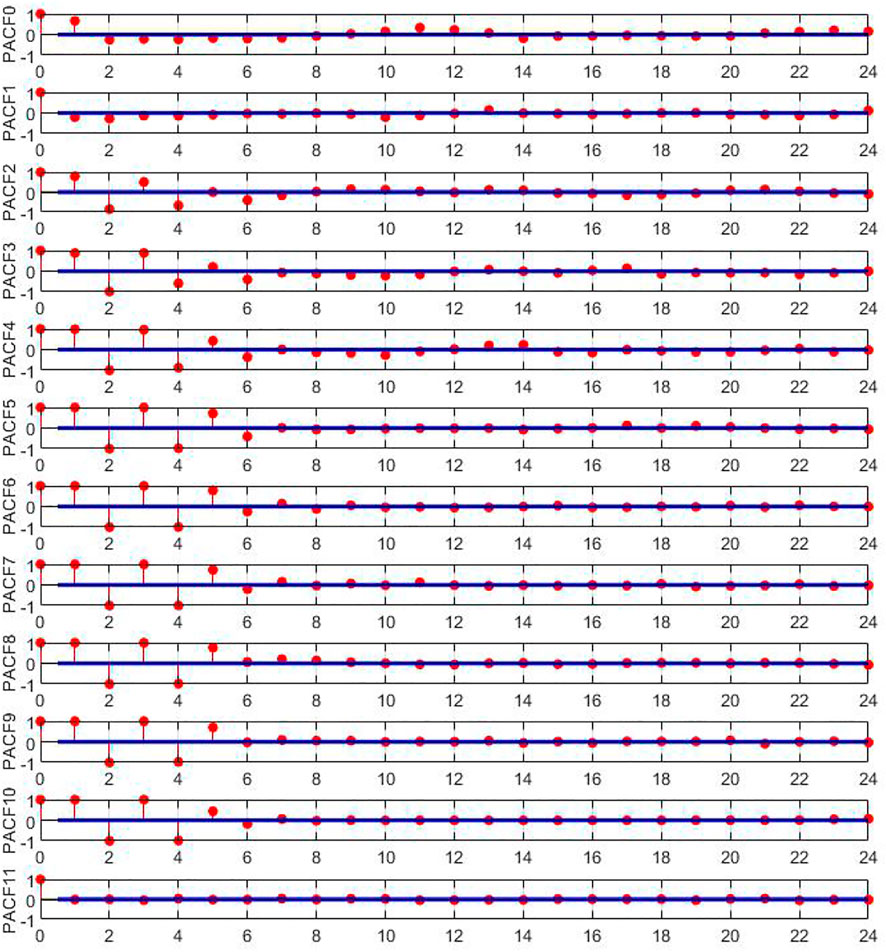 PACF0
1
0
-1
0 2 4 6 8 10 12 14 16 18 20 22 24

PACF1
1
0
-1
0 2 4 6 8 10 12 14 16 18 20 22 24

PACF2
1
0
-1
0 2 4 6 8 10 12 14 16 18 20 22 24

PACF3
1
0
-1
0 2 4 6 8 10 12 14 16 18 20 22 24

PACF4
1
0
-1
0 2 4 6 8 10 12 14 16 18 20 22 24

PACF5
1
0
-1
0 2 4 6 8 10 12 14 16 18 20 22 24

PACF6
1
0
-1
0 2 4 6 8 10 12 14 16 18 20 22 24

PACF7
1
0
-1
0 2 4 6 8 10 12 14 16 18 20 22 24

PACF8
1
0
-1
0 2 4 6 8 10 12 14 16 18 20 22 24

PACF9
1
0
-1
0 2 4 6 8 10 12 14 16 18 20 22 24

PACF10
1
0
-1
0 2 4 6 8 10 12 14 16 18 20 22 24

PACF11
1
0
-1
0 2 4 6 8 10 12 14 16 18 20 22 24